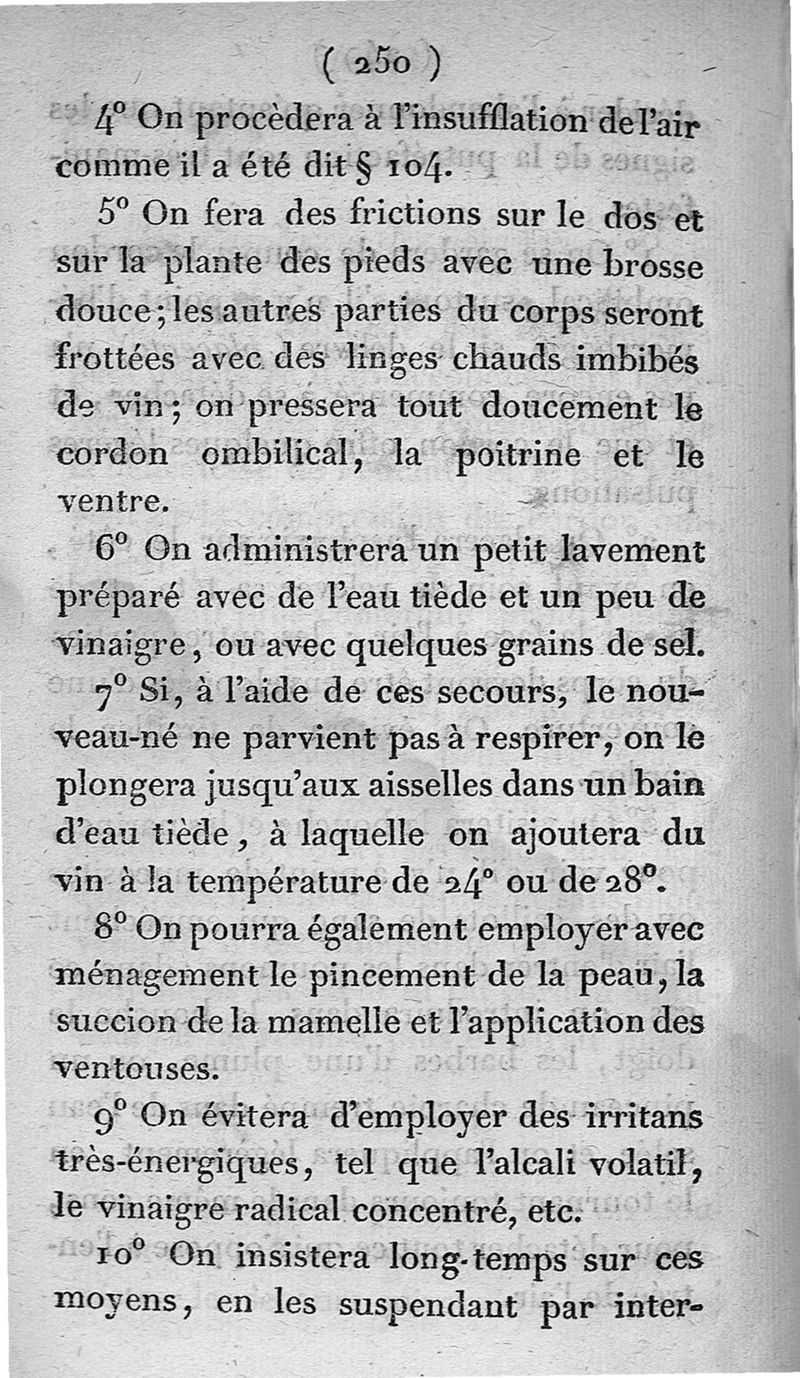 ( 250 )

4° On procèdera à l'insufflation de l'air comme il a été dit § 104.

5° On fera des frictions sur le dos et sur la plante des pieds avec une brosse douce; les autres parties du corps seront frottées avec des linges chauds imbibés de vin; on pressera tout doucement le cordon ombilical, la poitrine et le ventre.

6° On administrera un petit lavement préparé avec de l'eau tiède et un peu de vinaigre, ou avec quelques grains de sel.

7° Si, à l'aide de ces secours, le nouveau-né ne parvient pas à respirer, on le plongera jusqu'aux aisselles dans un bain d'eau tiède, à laquelle on ajoutera du vin à la température de 24° ou de 28°.

8° On pourra également employer avec ménagement le pincement de la peau, la succion de la mamelle et l'application des ventouses.

9° On évitera d'employer des irritans très-énergiques, tel que l'alcali volatil, le vinaigre radical concentré, etc.

10° On insistera long-temps sur ces moyens, en les suspendant par inter-